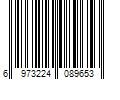 6 973224 089653